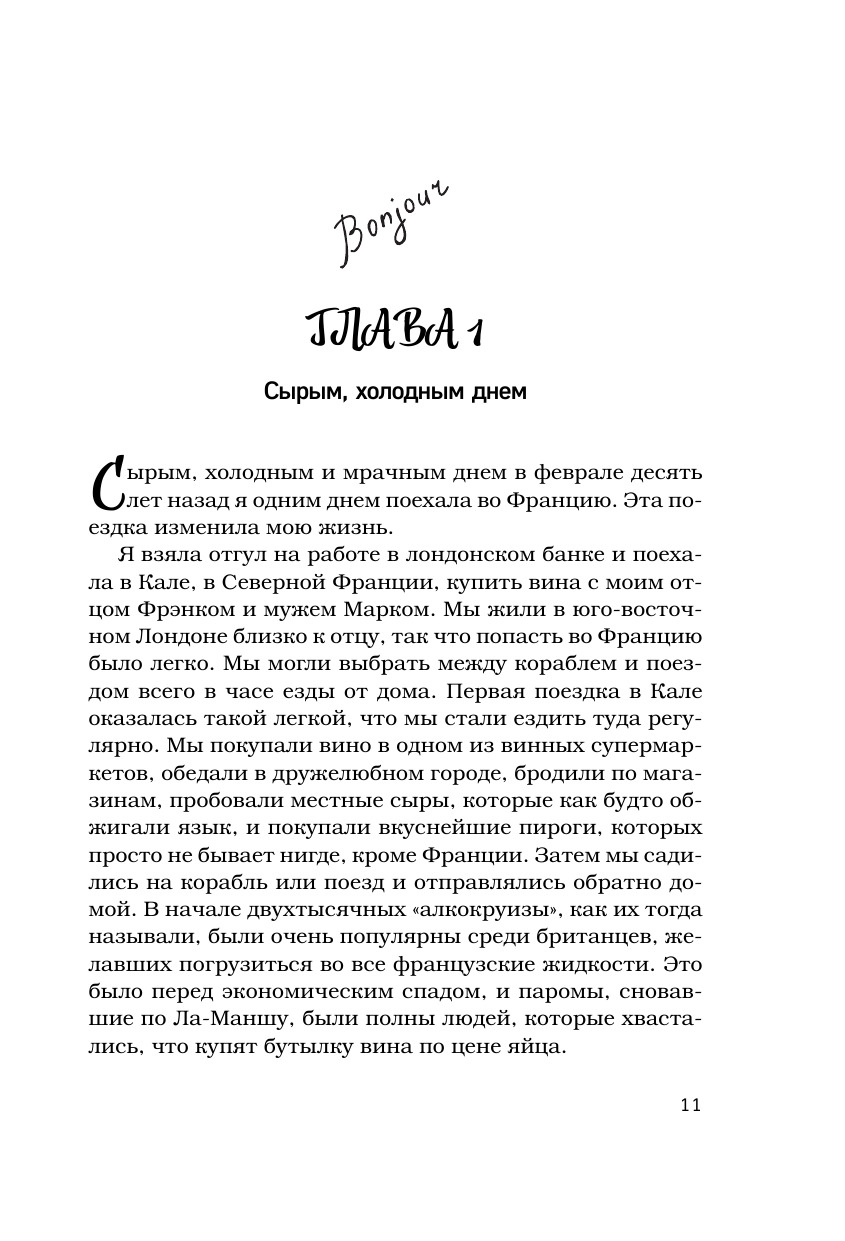 Bonjour

ГЛАВА 1

Сырым, холодным днем

Сырым, холодным и мрачным днем в феврале десять лет назад я одним днем поехала во Францию. Эта поездка изменила мою жизнь.

Я взяла отгул на работе в лондонском банке и поехала в Кале, в Северной Франции, купить вина с моим отцом Фрэнком и мужем Марком. Мы жили в юго-восточном Лондоне близко к отцу, так что попасть во Францию было легко. Мы могли выбрать между кораблем и поездом всего в часе езды от дома. Первая поездка в Кале оказалась такой легкой, что мы стали ездить туда регулярно. Мы покупали вино в одном из винных супермаркетов, обедали в дружелюбном городе, бродили по магазинам, пробовали местные сыры, которые как будто обжигали язык, и покупали вкуснейшие пироги, которых просто не бывает нигде, кроме Франции. Затем мы садились на корабль или поезд и отправлялись обратно домой. В начале двухтысячных «алкокруизы», как их тогда называли, были очень популярны среди британцев, желавших погрузиться во все французские жидкости. Это было перед экономическим спадом, и паромы, сновавшие по Ла-Маншу, были полны людей, которые хвастались, что купят бутылку вина по цене яйца.

11